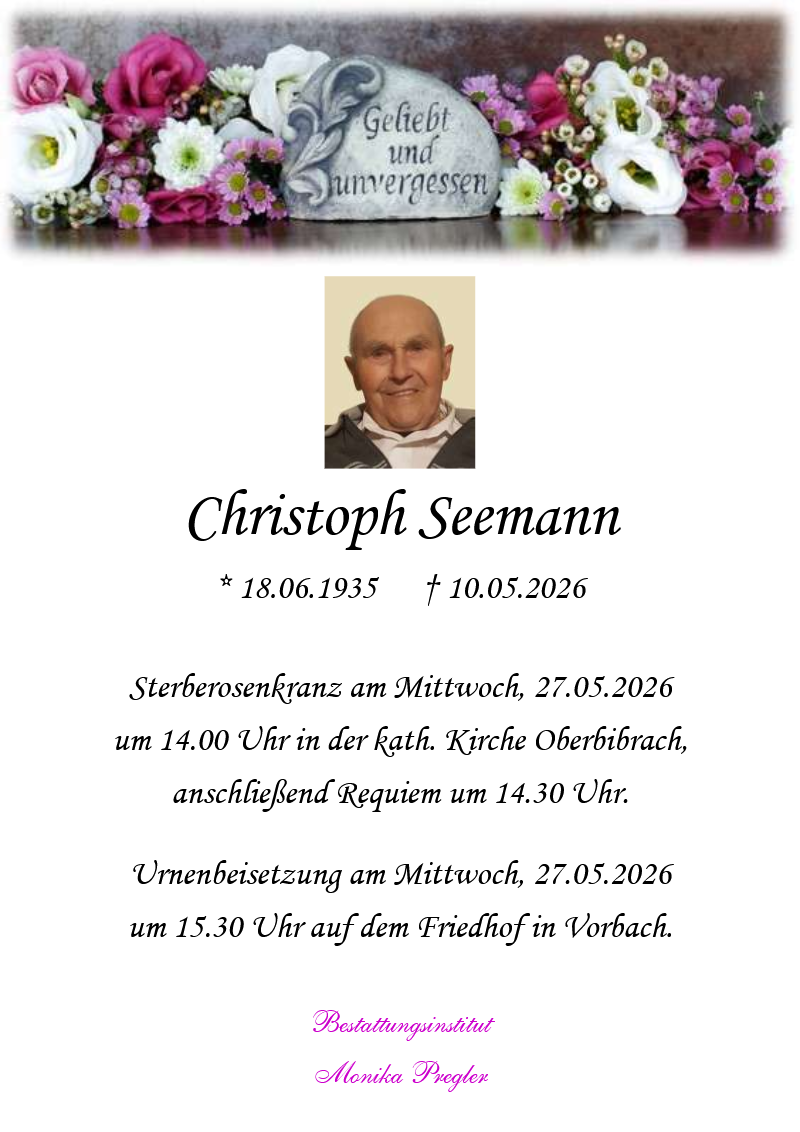 Geliebt und unvergessen

Christoph Seemann

* 18.06.1935 † 10.05.2026

Sterberosenkranz am Mittwoch, 27.05.2026 um 14.00 Uhr in der kath. Kirche Oberbibrach, anschließend Requiem um 14.30 Uhr.

Urnenbeisetzung am Mittwoch, 27.05.2026 um 15.30 Uhr auf dem Friedhof in Vorbach.

Bestattungsinstitut
Monika Pregler